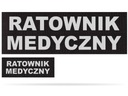 RATOWNIK MEDYCZNY

RATOWNIK MEDYCZNY